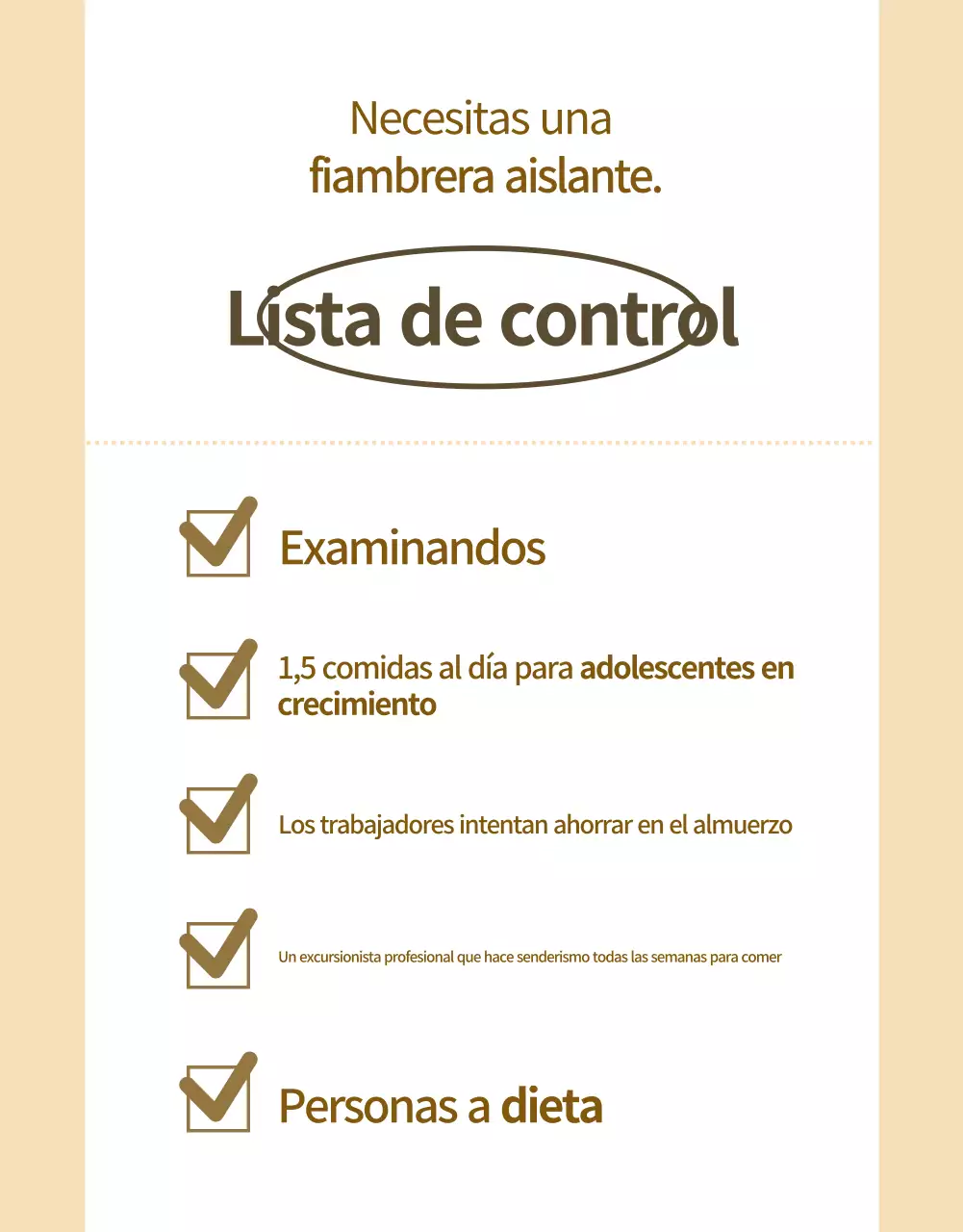 Necesitas una
fiambrera aislante.

Lista de control

Examinandos

1,5 comidas al día para adolescentes en crecimiento

Los trabajadores intentan ahorrar en el almuerzo

Un excursionista profesional que hace senderismo todas las semanas para comer

Personas a dieta